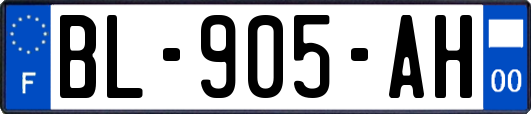 F

BL-905-AH

00